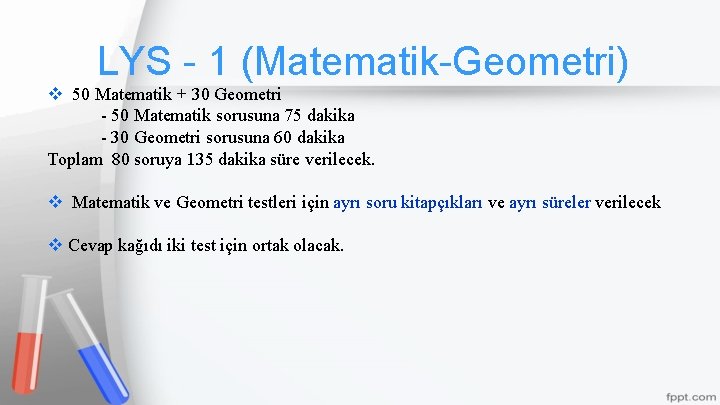 LYS - 1 (Matematik-Geometri)

❖ 50 Matematik + 30 Geometri
- 50 Matematik sorusuna 75 dakika
- 30 Geometri sorusuna 60 dakika
Toplam 80 soruya 135 dakika süre verilecek.

❖ Matematik ve Geometri testleri için ayrı soru kitapçıkları ve ayrı süreler verilecek

❖ Cevap kağıdı iki test için ortak olacak.

fppt.com